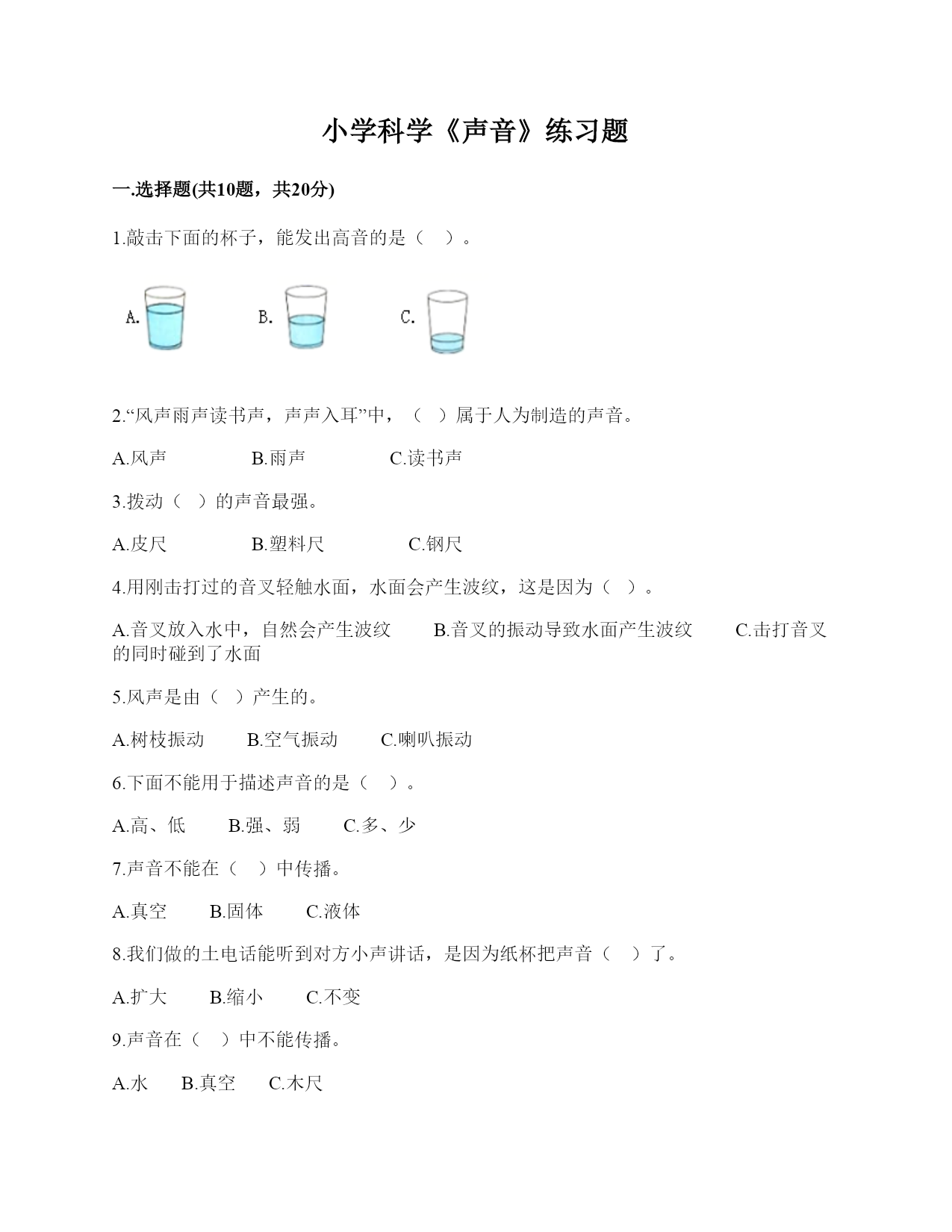 小学科学《声音》练习题

一.选择题(共10题，共20分)

1.敲击下面的杯子，能发出高音的是（ ）。

A. B. C.

2.“风声雨声读书声，声声入耳”中，（ ）属于人为制造的声音。

A.风声 B.雨声 C.读书声

3.拨动（ ）的声音最强。

A.皮尺 B.塑料尺 C.钢尺

4.用刚击打过的音叉轻触水面，水面会产生波纹，这是因为（ ）。

A.音叉放入水中，自然会产生波纹 B.音叉的振动导致水面产生波纹 C.击打音叉的同时碰到了水面

5.风声是由（ ）产生的。

A.树枝振动 B.空气振动 C.喇叭振动

6.下面不能用于描述声音的是（ ）。

A.高、低 B.强、弱 C.多、少

7.声音不能在（ ）中传播。

A.真空 B.固体 C.液体

8.我们做的土电话能听到对方小声讲话，是因为纸杯把声音（ ）了。

A.扩大 B.缩小 C.不变

9.声音在（ ）中不能传播。

A.水 B.真空 C.木尺